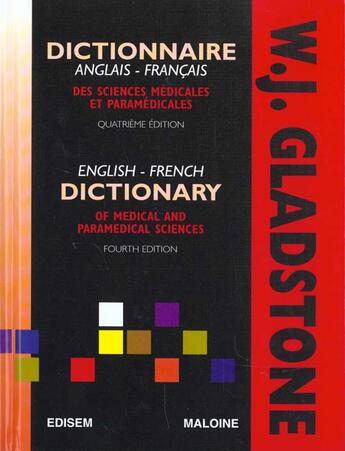 DICTIONNAIRE
ANGLAIS - FRANÇAIS
DES SCIENCES MÉDICALES ET PARAMÉDICALES
QUATRIÈME ÉDITION

ENGLISH - FRENCH
DICTIONARY
OF MEDICAL AND PARAMEDICAL SCIENCES
FOURTH EDITION

EDISEM
MALOINE

W.J. GLADSTONE